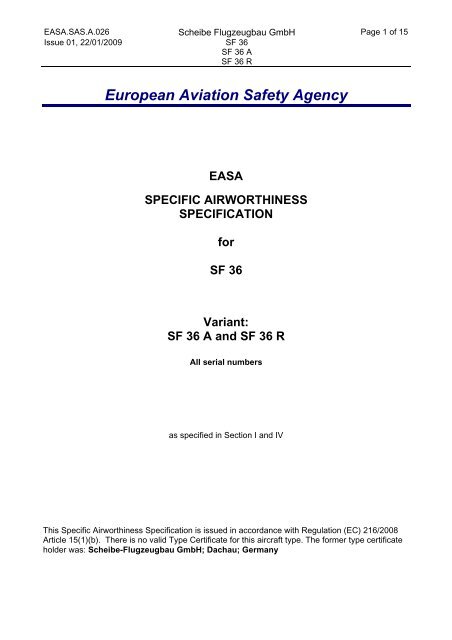 EASA.SAS.A.026
Issue 01, 22/01/2009

Scheibe Flugzeugbau GmbH
SF 36
SF 36 A
SF 36 R

Page 1 of 15

European Aviation Safety Agency

EASA

SPECIFIC AIRWORTHINESS SPECIFICATION

for

SF 36

Variant:
SF 36 A and SF 36 R

All serial numbers

as specified in Section I and IV

This Specific Airworthiness Specification is issued in accordance with Regulation (EC) 216/2008 Article 15(1)(b). There is no valid Type Certificate for this aircraft type. The former type certificate holder was: Scheibe-Flugzeugbau GmbH; Dachau; Germany